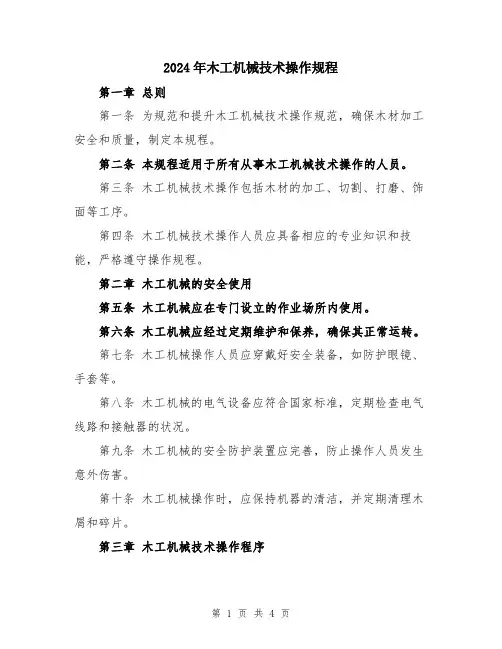 2024年木工机械技术操作规程

第一章 总则

第一条 为规范和提升木工机械技术操作规范，确保木材加工安全和质量，制定本规程。

第二条 本规程适用于所有从事木工机械技术操作的人员。

第三条 木工机械技术操作包括木材的加工、切割、打磨、饰面等工序。

第四条 木工机械技术操作人员应具备相应的专业知识和技能，严格遵守操作规程。

第二章 木工机械的安全使用

第五条 木工机械应在专门设立的作业场所内使用。

第六条 木工机械应经过定期维护和保养，确保其正常运转。

第七条 木工机械操作人员应穿戴好安全装备，如防护眼镜、手套等。

第八条 木工机械的电气设备应符合国家标准，定期检查电气线路和接触器的状况。

第九条 木工机械的安全防护装置应完善，防止操作人员发生意外伤害。

第十条 木工机械操作时，应保持机器的清洁，并定期清理木屑和碎片。

第三章 木工机械技术操作程序

第 1 页 共 4 页